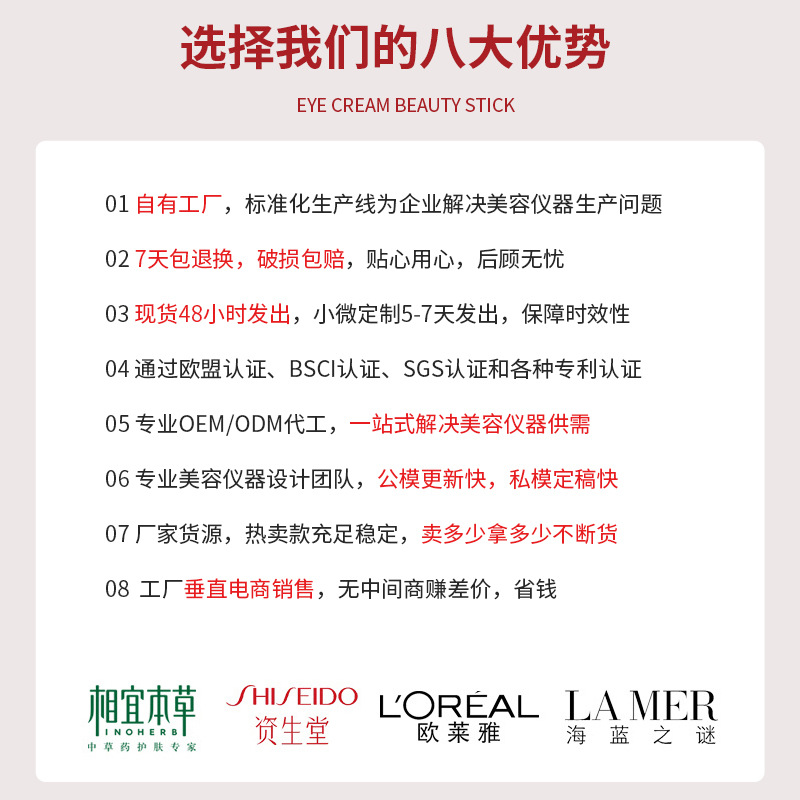 选择我们的八大优势

EYE CREAM BEAUTY STICK

01 自有工厂，标准化生产线为企业解决美容仪器生产问题

02 7天包退换，破损包赔，贴心用心，后顾无忧

03 现货48小时发出，小微定制5-7天发出，保障时效性

04 通过欧盟认证、BSCI认证、SGS认证和各种专利认证

05 专业OEM/ODM代工，一站式解决美容仪器供需

06 专业美容仪器设计团队，公模更新快，私模定稿快

07 厂家货源，热卖款充足稳定，卖多少拿多少不断货

08 工厂垂直电商销售，无中间商赚差价，省钱

相宜本草 INOHERB 中草药护肤专家

SHISEIDO 资生堂

L'ORÉAL 欧莱雅

LA MER 海蓝之谜